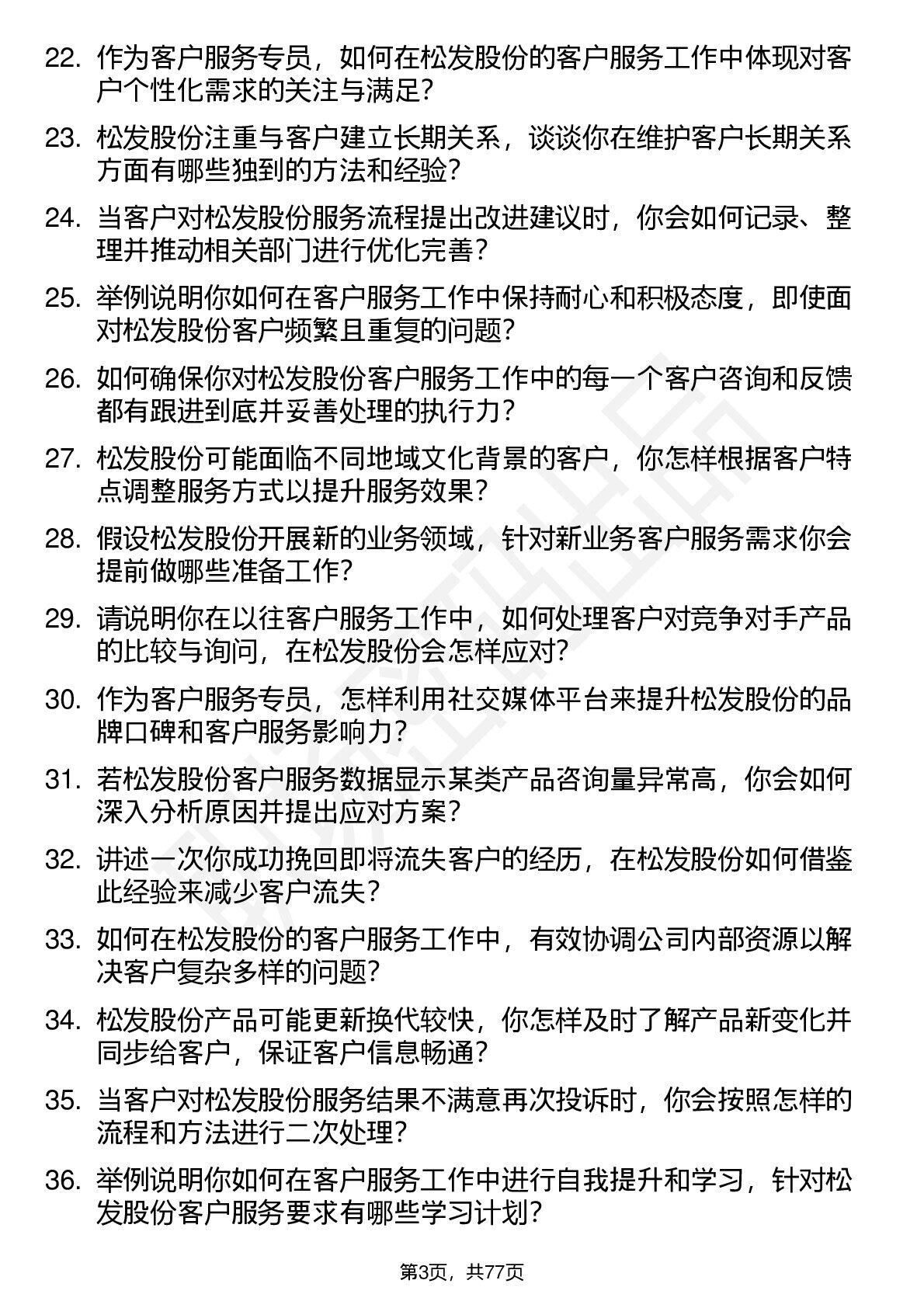 22. 作为客户服务专员，如何在松发股份的客户服务工作中体现对客户个性化需求的关注与满足？

23. 松发股份注重与客户建立长期关系，谈谈你在维护客户长期关系方面有哪些独到的方法和经验？

24. 当客户对松发股份服务流程提出改进建议时，你会如何记录、整理并推动相关部门进行优化完善？

25. 举例说明你如何在客户服务工作中保持耐心和积极态度，即使面对松发股份客户频繁且重复的问题？

26. 如何确保你对松发股份客户服务工作中的每一个客户咨询和反馈都有跟进到底并妥善处理的执行力？

27. 松发股份可能面临不同地域文化背景的客户，你怎样根据客户特点调整服务方式以提升服务效果？

28. 假设松发股份开展新的业务领域，针对新业务客户服务需求你会提前做哪些准备工作？

29. 请说明你在以往客户服务工作中，如何处理客户对竞争对手产品的比较与询问，在松发股份会怎样应对？

30. 作为客户服务专员，怎样利用社交媒体平台来提升松发股份的品牌口碑和客户服务影响力？

31. 若松发股份客户服务数据显示某类产品咨询量异常高，你会如何深入分析原因并提出应对方案？

32. 讲述一次你成功挽回即将流失客户的经历，在松发股份如何借鉴此经验来减少客户流失？

33. 如何在松发股份的客户服务工作中，有效协调公司内部资源以解决客户复杂多样的问题？

34. 松发股份产品可能更新换代较快，你怎样及时了解产品新变化并同步给客户，保证客户信息畅通？

35. 当客户对松发股份服务结果不满意再次投诉时，你会按照怎样的流程和方法进行二次处理？

36. 举例说明你如何在客户服务工作中进行自我提升和学习，针对松发股份客户服务要求有哪些学习计划？

第3页，共77页